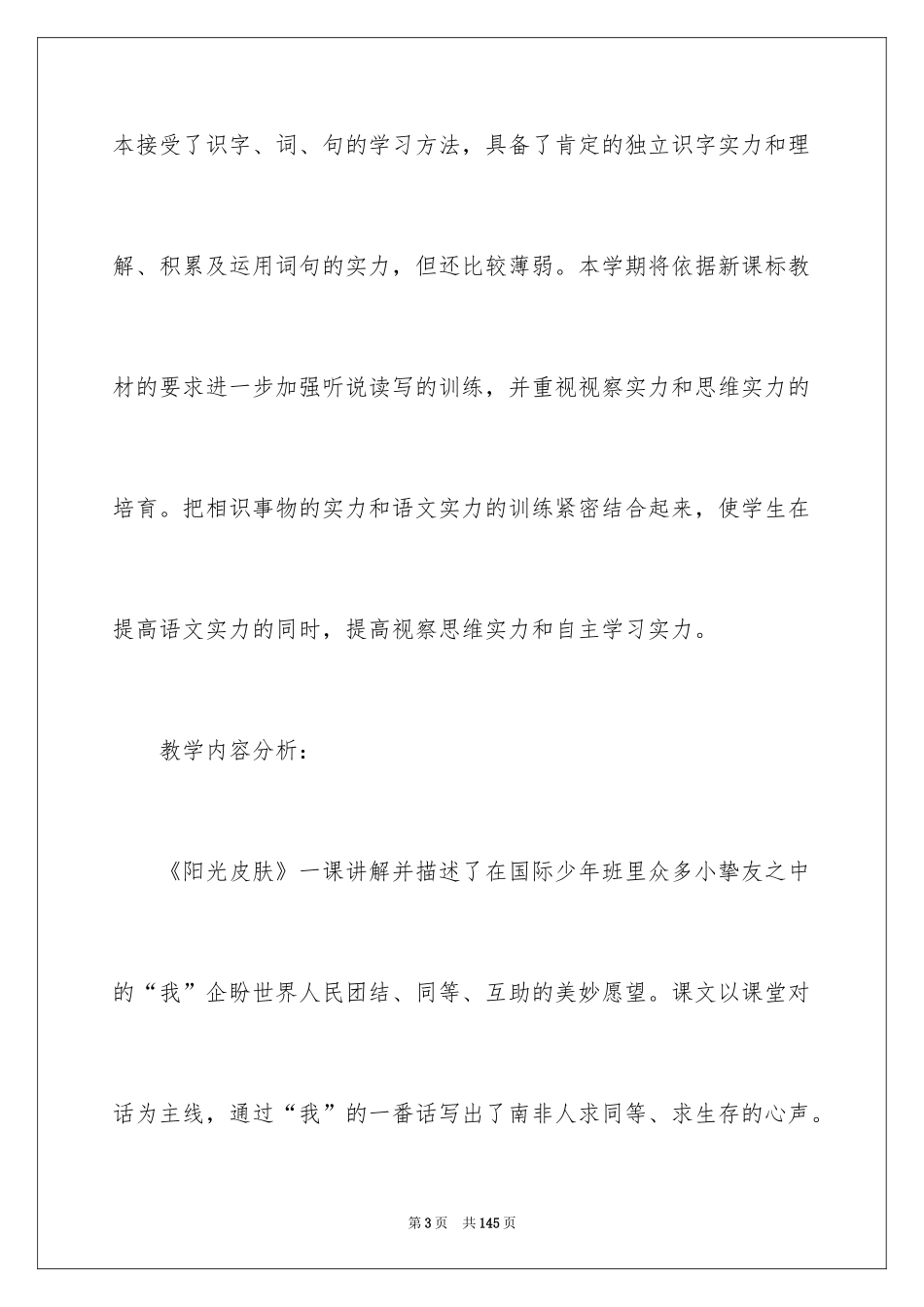 本接受了识字、词、句的学习方法，具备了肯定的独立识字实力和理解、积累及运用词句的实力，但还比较薄弱。本学期将依据新课标教材的要求进一步加强听说读写的训练，并重视视察实力和思维实力的培育。把相识事物的实力和语文实力的训练紧密结合起来，使学生在提高语文实力的同时，提高视察思维实力和自主学习实力。

教学内容分析：

《阳光皮肤》一课讲解并描述了在国际少年班里众多小挚友之中的“我”企盼世界人民团结、同等、互助的美妙愿望。课文以课堂对话为主线，通过“我”的一番话写出了南非人求同等、求生存的心声。

第3页 共145页